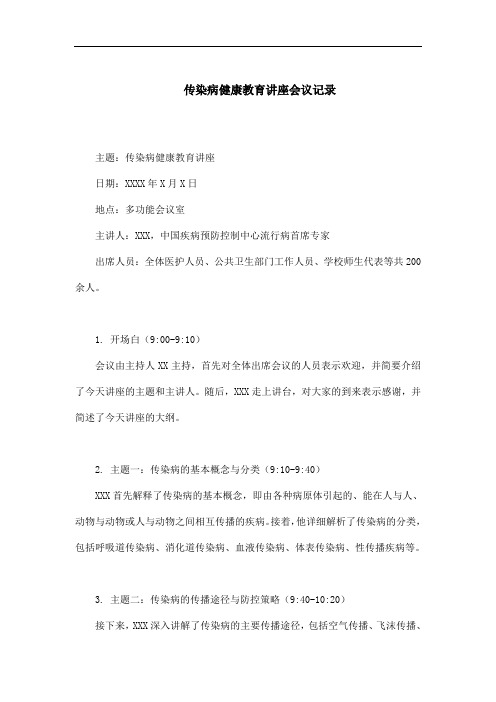 传染病健康教育讲座会议记录

主题：传染病健康教育讲座

日期：XXXX 年 X 月 X 日

地点：多功能会议室

主讲人：XXX，中国疾病预防控制中心流行病首席专家

出席人员：全体医护人员、公共卫生部门工作人员、学校师生代表等共 200 余人。

1. 开场白（9:00-9:10）

会议由主持人 XX 主持，首先对全体出席会议的人员表示欢迎，并简要介绍了今天讲座的主题和主讲人。随后，XXX 走上讲台，对大家的到来表示感谢，并简述了今天讲座的大纲。

2. 主题一：传染病的基本概念与分类（9:10-9:40）

XXX 首先解释了传染病的基本概念，即由各种病原体引起的、能在人与人、动物与动物或人与动物之间相互传播的疾病。接着，他详细解析了传染病的分类，包括呼吸道传染病、消化道传染病、血液传染病、体表传染病、性传播疾病等。

3. 主题二：传染病的传播途径与防控策略（9:40-10:20）

接下来，XXX 深入讲解了传染病的主要传播途径，包括空气传播、飞沫传播、